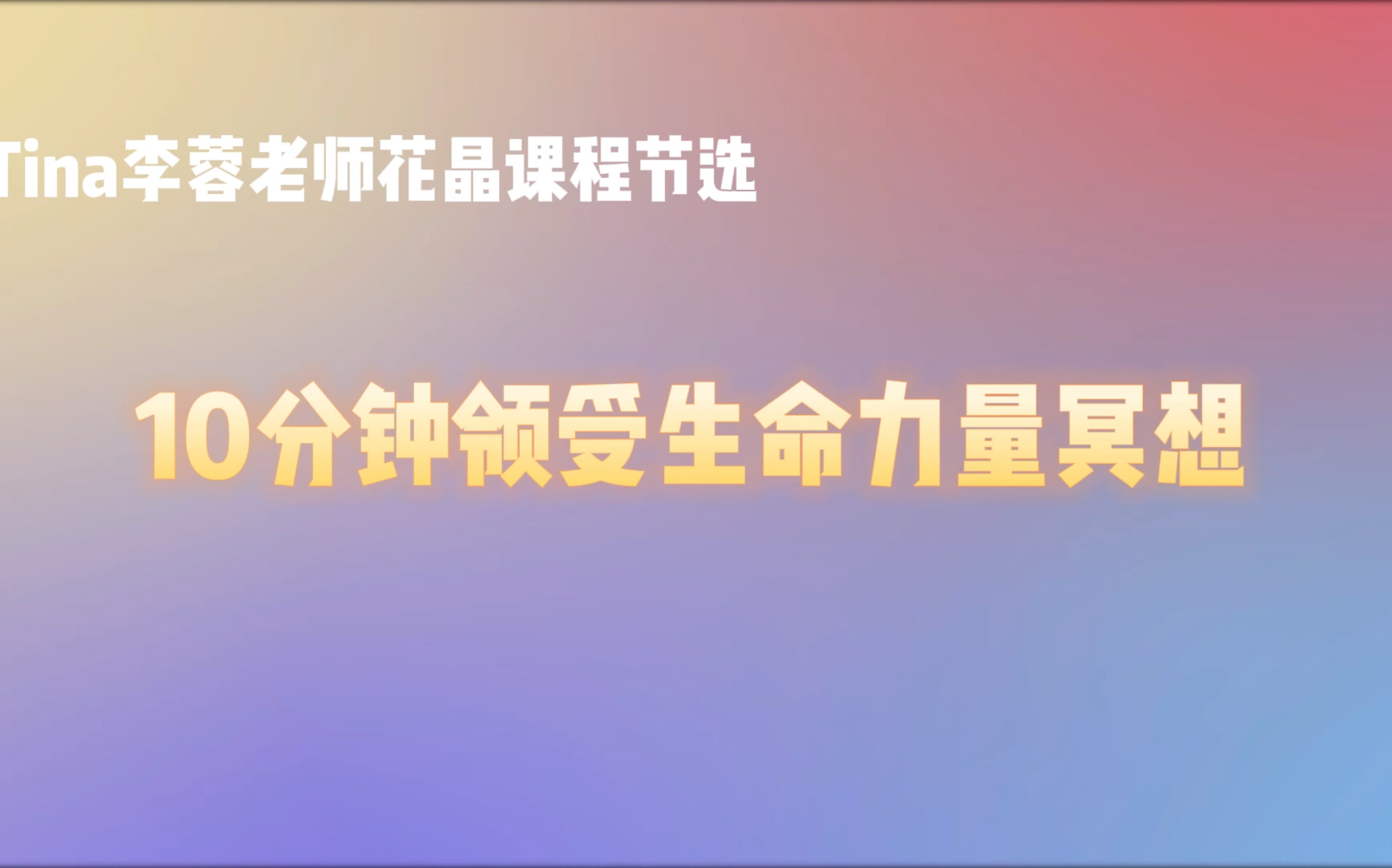 Tina李蓉老师花晶课程节选

10分钟领受生命力量冥想